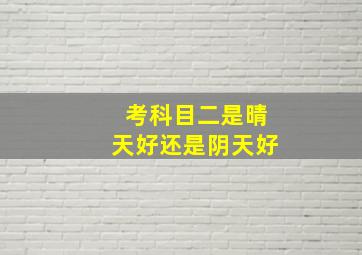 考科目二是晴天好还是阴天好